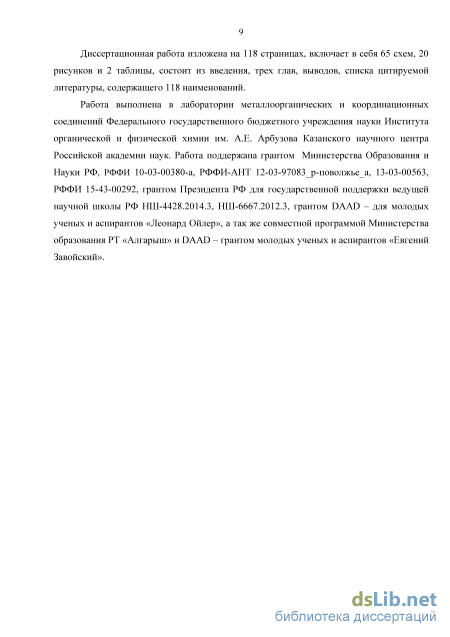 9

Диссертационная работа изложена на 118 страницах, включает в себя 65 схем, 20 рисунков и 2 таблицы, состоит из введения, трех глав, выводов, списка цитируемой литературы, содержащего 118 наименований.

Работа выполнена в лаборатории металлоорганических и координационных соединений Федерального государственного бюджетного учреждения науки Института органической и физической химии им. А.Е. Арбузова Казанского научного центра Российской академии наук. Работа поддержана грантом Министерства Образования и Науки РФ, РФФИ 10-03-00380-а, РФФИ-АНТ 12-03-97083_р-поволжье_а, 13-03-00563, РФФИ 15-43-00292, грантом Президента РФ для государственной поддержки ведущей научной школы РФ НШ-4428.2014.3, НШ-6667.2012.3, грантом DAAD – для молодых ученых и аспирантов «Леонард Ойлер», а так же совместной программой Министерства образования РТ «Алгарыш» и DAAD – грантом молодых ученых и аспирантов «Евгений Завойский».

dsLib.net
библиотека диссертаций